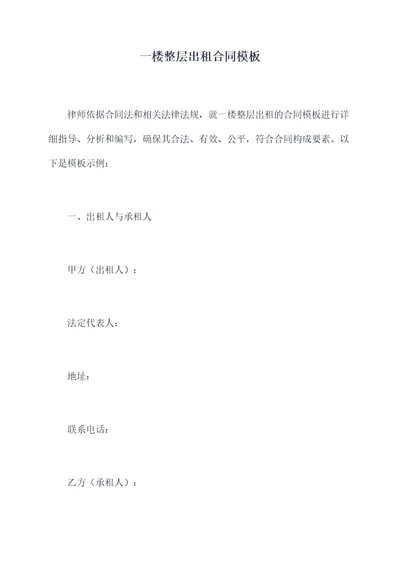 一楼整层出租合同模板

律师依据合同法和相关法律法规，就一楼整层出租的合同模板进行详细指导、分析和编写，确保其合法、有效、公平，符合合同构成要素。以下是模板示例：

一、出租人与承租人

甲方（出租人）：

法定代表人：

地址：

联系电话：

乙方（承租人）：